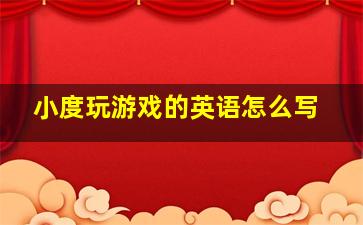 小度玩游戏的英语怎么写